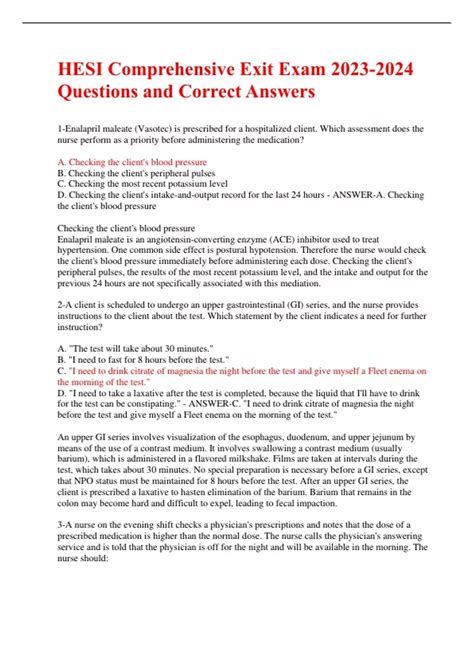 HESI Comprehensive Exit Exam 2023-2024 Questions and Correct Answers

1-Enalapril maleate (Vasotec) is prescribed for a hospitalized client. Which assessment does the nurse perform as a priority before administering the medication?

A. Checking the client's blood pressure
B. Checking the client's peripheral pulses
C. Checking the most recent potassium level
D. Checking the client's intake-and-output record for the last 24 hours - ANSWER-A. Checking the client's blood pressure

Checking the client's blood pressure
Enalapril maleate is an angiotensin-converting enzyme (ACE) inhibitor used to treat hypertension. One common side effect is postural hypotension. Therefore the nurse would check the client's blood pressure immediately before administering each dose. Checking the client's peripheral pulses, the results of the most recent potassium level, and the intake and output for the previous 24 hours are not specifically associated with this mediation.

2-A client is scheduled to undergo an upper gastrointestinal (GI) series, and the nurse provides instructions to the client about the test. Which statement by the client indicates a need for further instruction?

A. "The test will take about 30 minutes."
B. "I need to fast for 8 hours before the test."
C. "I need to drink citrate of magnesia the night before the test and give myself a Fleet enema on the morning of the test."
D. "I need to take a laxative after the test is completed, because the liquid that I'll have to drink for the test can be constipating." - ANSWER-C. "I need to drink citrate of magnesia the night before the test and give myself a Fleet enema on the morning of the test."

An upper GI series involves visualization of the esophagus, duodenum, and upper jejunum by means of the use of a contrast medium. It involves swallowing a contrast medium (usually barium), which is administered in a flavored milkshake. Films are taken at intervals during the test, which takes about 30 minutes. No special preparation is necessary before a GI series, except that NPO status must be maintained for 8 hours before the test. After an upper GI series, the client is prescribed a laxative to hasten elimination of the barium. Barium that remains in the colon may become hard and difficult to expel, leading to fecal impaction.

3-A nurse on the evening shift checks a physician's prescriptions and notes that the dose of a prescribed medication is higher than the normal dose. The nurse calls the physician's answering service and is told that the physician is off for the night and will be available in the morning. The nurse should: